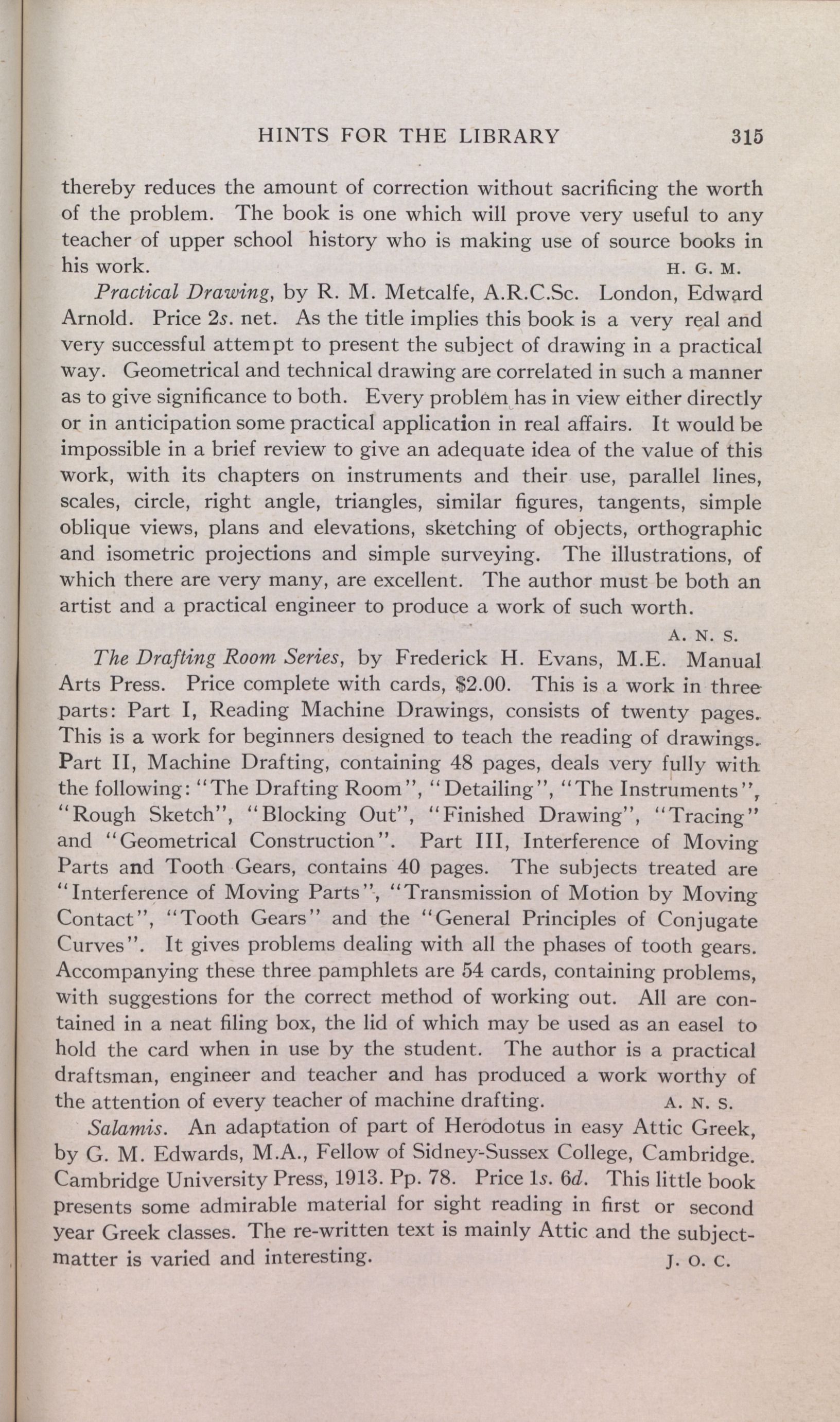 HINTS FOR THE LIBRARY 315

thereby reduces the amount of correction without sacrificing the worth of the problem. The book is one which will prove very useful to any teacher of upper school history who is making use of source books in his work. H. G. M.

Practical Drawing, by R. M. Metcalfe, A.R.C.Sc. London, Edward Arnold. Price 2s. net. As the title implies this book is a very real and very successful attempt to present the subject of drawing in a practical way. Geometrical and technical drawing are correlated in such a manner as to give significance to both. Every problem has in view either directly or in anticipation some practical application in real affairs. It would be impossible in a brief review to give an adequate idea of the value of this work, with its chapters on instruments and their use, parallel lines, scales, circle, right angle, triangles, similar figures, tangents, simple oblique views, plans and elevations, sketching of objects, orthographic and isometric projections and simple surveying. The illustrations, of which there are very many, are excellent. The author must be both an artist and a practical engineer to produce a work of such worth.

A. N. S.

The Drafting Room Series, by Frederick H. Evans, M.E. Manual Arts Press. Price complete with cards, $2.00. This is a work in three parts: Part I, Reading Machine Drawings, consists of twenty pages. This is a work for beginners designed to teach the reading of drawings. Part II, Machine Drafting, containing 48 pages, deals very fully with the following: "The Drafting Room", "Detailing", "The Instruments", "Rough Sketch", "Blocking Out", "Finished Drawing", "Tracing" and "Geometrical Construction". Part III, Interference of Moving Parts and Tooth Gears, contains 40 pages. The subjects treated are "Interference of Moving Parts", "Transmission of Motion by Moving Contact", "Tooth Gears" and the "General Principles of Conjugate Curves". It gives problems dealing with all the phases of tooth gears. Accompanying these three pamphlets are 54 cards, containing problems, with suggestions for the correct method of working out. All are contained in a neat filing box, the lid of which may be used as an easel to hold the card when in use by the student. The author is a practical draftsman, engineer and teacher and has produced a work worthy of the attention of every teacher of machine drafting. A. N. S.

Salamis. An adaptation of part of Herodotus in easy Attic Greek, by G. M. Edwards, M.A., Fellow of Sidney-Sussex College, Cambridge. Cambridge University Press, 1913. Pp. 78. Price 1s. 6d. This little book presents some admirable material for sight reading in first or second year Greek classes. The re-written text is mainly Attic and the subject-matter is varied and interesting. J. O. C.